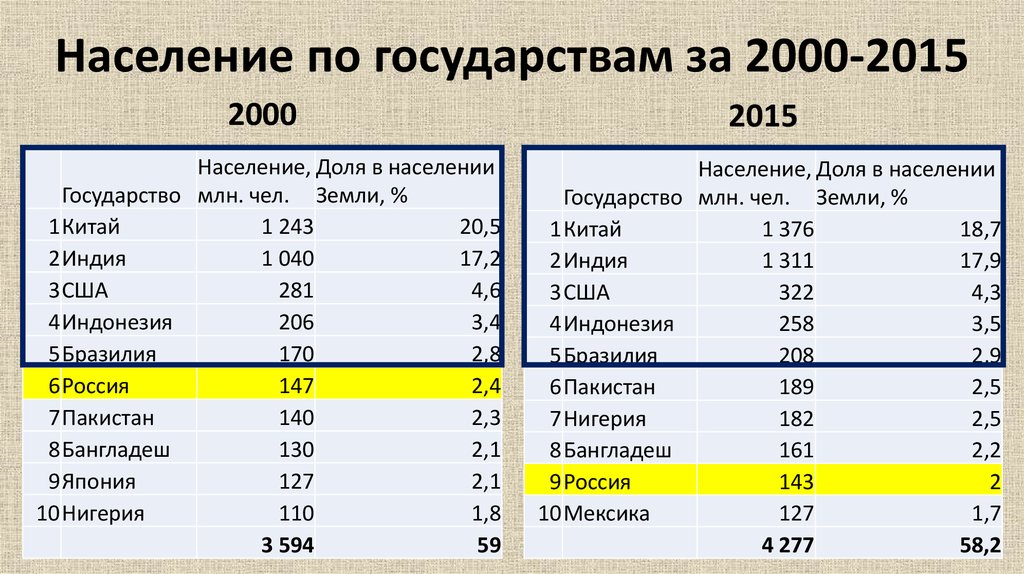 Население по государствам за 2000-2015

2000

| | Государство | Население, млн. чел. | Доля в населении Земли, % |
|---|---|---|---|
| 1 | Китай | 1 243 | 20,5 |
| 2 | Индия | 1 040 | 17,2 |
| 3 | США | 281 | 4,6 |
| 4 | Индонезия | 206 | 3,4 |
| 5 | Бразилия | 170 | 2,8 |
| 6 | Россия | 147 | 2,4 |
| 7 | Пакистан | 140 | 2,3 |
| 8 | Бангладеш | 130 | 2,1 |
| 9 | Япония | 127 | 2,1 |
| 10 | Нигерия | 110 | 1,8 |
| | | 3 594 | 59 |

2015

| | Государство | Население, млн. чел. | Доля в населении Земли, % |
|---|---|---|---|
| 1 | Китай | 1 376 | 18,7 |
| 2 | Индия | 1 311 | 17,9 |
| 3 | США | 322 | 4,3 |
| 4 | Индонезия | 258 | 3,5 |
| 5 | Бразилия | 208 | 2,9 |
| 6 | Пакистан | 189 | 2,5 |
| 7 | Нигерия | 182 | 2,5 |
| 8 | Бангладеш | 161 | 2,2 |
| 9 | Россия | 143 | 2 |
| 10 | Мексика | 127 | 1,7 |
| | | 4 277 | 58,2 |